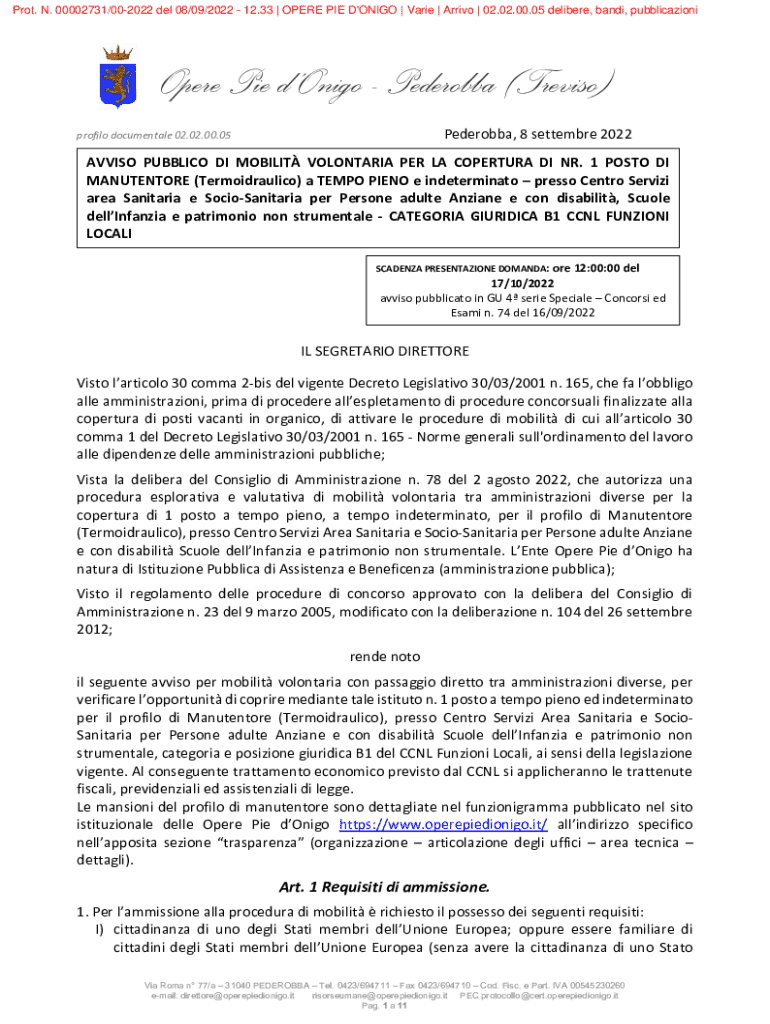 Prot. N. 00002731/00-2022 del 08/09/2022 - 12.33 | OPERE PIE D'ONIGO | Varie | Arrivo | 02.02.00.05 delibere, bandi, pubblicazioni

Opere Pie d'Onigo - Pederobba (Treviso)

profilo documentale 02.02.00.05

Pederobba, 8 settembre 2022

AVVISO PUBBLICO DI MOBILITÀ VOLONTARIA PER LA COPERTURA DI NR. 1 POSTO DI MANUTENTORE (Termoidraulico) a TEMPO PIENO e indeterminato – presso Centro Servizi area Sanitaria e Socio-Sanitaria per Persone adulte Anziane e con disabilità, Scuole dell'Infanzia e patrimonio non strumentale - CATEGORIA GIURIDICA B1 CCNL FUNZIONI LOCALI

SCADENZA PRESENTAZIONE DOMANDA: ore 12:00:00 del 17/10/2022
avviso pubblicato in GU 4ª serie Speciale – Concorsi ed Esami n. 74 del 16/09/2022

IL SEGRETARIO DIRETTORE

Visto l'articolo 30 comma 2-bis del vigente Decreto Legislativo 30/03/2001 n. 165, che fa l'obbligo alle amministrazioni, prima di procedere all'espletamento di procedure concorsuali finalizzate alla copertura di posti vacanti in organico, di attivare le procedure di mobilità di cui all'articolo 30 comma 1 del Decreto Legislativo 30/03/2001 n. 165 - Norme generali sull'ordinamento del lavoro alle dipendenze delle amministrazioni pubbliche;

Vista la delibera del Consiglio di Amministrazione n. 78 del 2 agosto 2022, che autorizza una procedura esplorativa e valutativa di mobilità volontaria tra amministrazioni diverse per la copertura di 1 posto a tempo pieno, a tempo indeterminato, per il profilo di Manutentore (Termoidraulico), presso Centro Servizi Area Sanitaria e Socio-Sanitaria per Persone adulte Anziane e con disabilità Scuole dell'Infanzia e patrimonio non strumentale. L'Ente Opere Pie d'Onigo ha natura di Istituzione Pubblica di Assistenza e Beneficenza (amministrazione pubblica);

Visto il regolamento delle procedure di concorso approvato con la delibera del Consiglio di Amministrazione n. 23 del 9 marzo 2005, modificato con la deliberazione n. 104 del 26 settembre 2012;

rende noto

il seguente avviso per mobilità volontaria con passaggio diretto tra amministrazioni diverse, per verificare l'opportunità di coprire mediante tale istituto n. 1 posto a tempo pieno ed indeterminato per il profilo di Manutentore (Termoidraulico), presso Centro Servizi Area Sanitaria e Socio-Sanitaria per Persone adulte Anziane e con disabilità Scuole dell'Infanzia e patrimonio non strumentale, categoria e posizione giuridica B1 del CCNL Funzioni Locali, ai sensi della legislazione vigente. Al conseguente trattamento economico previsto dal CCNL si applicheranno le trattenute fiscali, previdenziali ed assistenziali di legge.
Le mansioni del profilo di manutentore sono dettagliate nel funzionigramma pubblicato nel sito istituzionale delle Opere Pie d'Onigo https://www.operepiedionigo.it/ all'indirizzo specifico nell'apposita sezione "trasparenza" (organizzazione – articolazione degli uffici – area tecnica – dettagli).

Art. 1 Requisiti di ammissione.

1. Per l'ammissione alla procedura di mobilità è richiesto il possesso dei seguenti requisiti:
I) cittadinanza di uno degli Stati membri dell'Unione Europea; oppure essere familiare di cittadini degli Stati membri dell'Unione Europea (senza avere la cittadinanza di uno Stato

Via Roma n° 77/a – 31040 PEDEROBBA – Tel. 0423/694711 – Fax 0423/694710 – Cod. Fisc. e Part. IVA 00545230260
e-mail: direttore@operepiedionigo.it risorseumane@operepiedionigo.it PEC protocollo@cert.operepiedionigo.it
Pag. 1 a 11